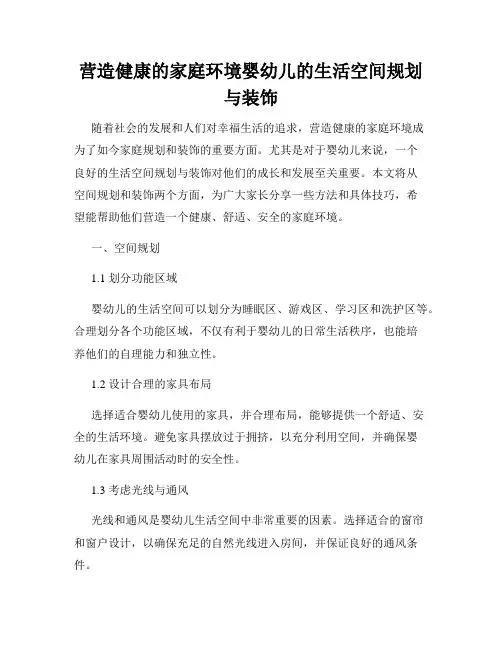 营造健康的家庭环境婴幼儿的生活空间规划与装饰

随着社会的发展和人们对幸福生活的追求，营造健康的家庭环境成为了如今家庭规划和装饰的重要方面。尤其是对于婴幼儿来说，一个良好的生活空间规划与装饰对他们的成长和发展至关重要。本文将从空间规划和装饰两个方面，为广大家长分享一些方法和具体技巧，希望能帮助他们营造一个健康、舒适、安全的家庭环境。

一、空间规划

1.1 划分功能区域

婴幼儿的生活空间可以划分为睡眠区、游戏区、学习区和洗护区等。合理划分各个功能区域，不仅有利于婴幼儿的日常生活秩序，也能培养他们的自理能力和独立性。

1.2 设计合理的家具布局

选择适合婴幼儿使用的家具，并合理布局，能够提供一个舒适、安全的生活环境。避免家具摆放过于拥挤，以充分利用空间，并确保婴幼儿在家具周围活动时的安全性。

1.3 考虑光线与通风

光线和通风是婴幼儿生活空间中非常重要的因素。选择适合的窗帘和窗户设计，以确保充足的自然光线进入房间，并保证良好的通风条件。